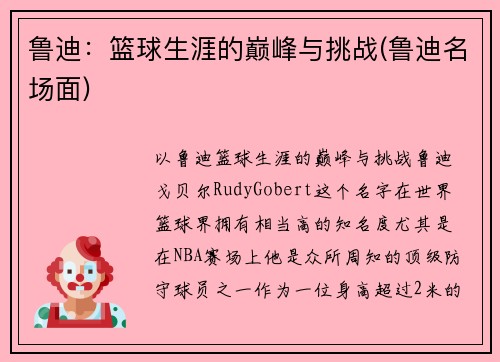 鲁迪：篮球生涯的巅峰与挑战(鲁迪名场面)

以鲁迪篮球生涯的巅峰与挑战鲁迪戈贝尔RudyGobert这个名字在世界篮球界拥有相当高的知名度尤其是在NBA赛场上他是众所周知的顶级防守球员之一作为一位身高超过2米的